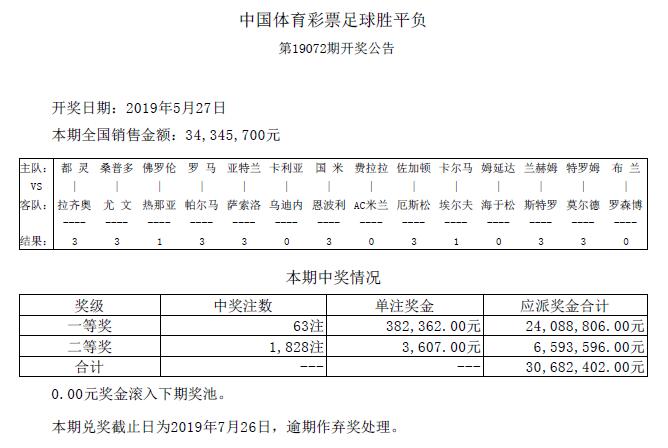 中国体育彩票足球胜平负

第19072期开奖公告

开奖日期：2019年5月27日

本期全国销售金额：34,345,700元

| 主队: | 都 灵 | 桑普多 | 佛罗伦 | 罗 马 | 亚特兰 | 卡利亚 | 国 米 | 费拉拉 | 佐加顿 | 卡尔马 | 姆延达 | 兰赫姆 | 特罗姆 | 布 兰 |
|---|---|---|---|---|---|---|---|---|---|---|---|---|---|---|
| VS | \| | \| | \| | \| | \| | \| | \| | \| | \| | \| | \| | \| | \| | \| |
| 客队: | 拉齐奥 | 尤 文 | 热那亚 | 帕尔马 | 萨索洛 | 乌迪内 | 恩波利 | AC米兰 | 厄斯松 | 埃尔夫 | 海于松 | 斯特罗 | 莫尔德 | 罗森博 |
| | ---- | ---- | ---- | ---- | ---- | ---- | ---- | ---- | ---- | ---- | ---- | ---- | ---- | ---- |
| 结果: | 3 | 3 | 1 | 3 | 3 | 0 | 3 | 0 | 3 | 1 | 0 | 3 | 3 | 0 |

本期中奖情况

| 奖级 | 中奖注数 | 单注奖金 | 应派奖金合计 |
|---|---|---|---|
| 一等奖 | 63注 | 382,362.00元 | 24,088,806.00元 |
| 二等奖 | 1,828注 | 3,607.00元 | 6,593,596.00元 |
| 合计 | --- | --- | 30,682,402.00元 |

0.00元奖金滚入下期奖池。

本期兑奖截止日为2019年7月26日，逾期作弃奖处理。